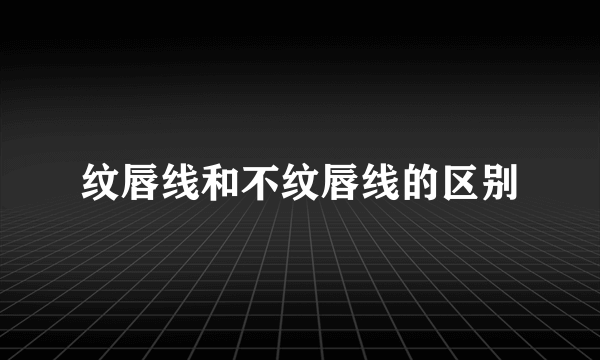 纹唇线和不纹唇线的区别